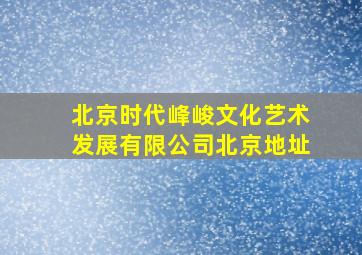 北京时代峰峻文化艺术发展有限公司北京地址